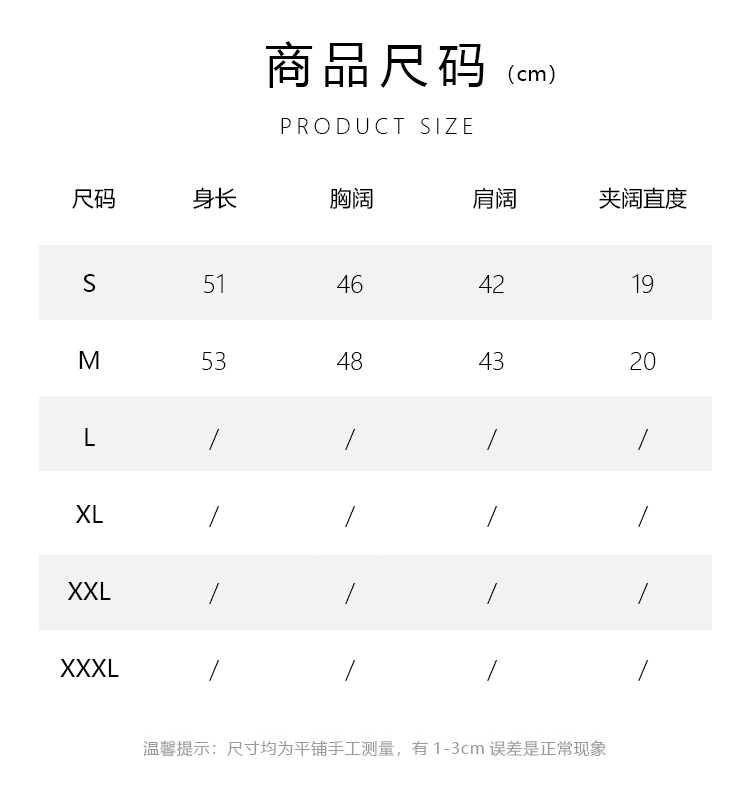 商品尺码（cm）

PRODUCT SIZE

| 尺码 | 身长 | 胸阔 | 肩阔 | 夹阔直度 |
|---|---|---|---|---|
| S | 51 | 46 | 42 | 19 |
| M | 53 | 48 | 43 | 20 |
| L | / | / | / | / |
| XL | / | / | / | / |
| XXL | / | / | / | / |
| XXXL | / | / | / | / |

温馨提示：尺寸均为平铺手工测量，有 1-3cm 误差是正常现象